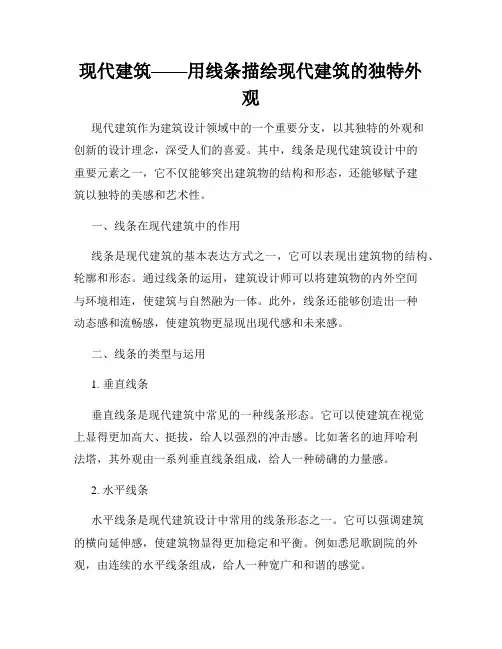 现代建筑——用线条描绘现代建筑的独特外观

现代建筑作为建筑设计领域中的一个重要分支，以其独特的外观和创新的设计理念，深受人们的喜爱。其中，线条是现代建筑设计中的重要元素之一，它不仅能够突出建筑物的结构和形态，还能够赋予建筑以独特的美感和艺术性。

一、线条在现代建筑中的作用

线条是现代建筑的基本表达方式之一，它可以表现出建筑物的结构、轮廓和形态。通过线条的运用，建筑设计师可以将建筑物的内外空间与环境相连，使建筑与自然融为一体。此外，线条还能够创造出一种动态感和流畅感，使建筑物更显现出现代感和未来感。

二、线条的类型与运用

1. 垂直线条

垂直线条是现代建筑中常见的一种线条形态。它可以使建筑在视觉上显得更加高大、挺拔，给人以强烈的冲击感。比如著名的迪拜哈利法塔，其外观由一系列垂直线条组成，给人一种磅礴的力量感。

2. 水平线条

水平线条是现代建筑设计中常用的线条形态之一。它可以强调建筑的横向延伸感，使建筑物显得更加稳定和平衡。例如悉尼歌剧院的外观，由连续的水平线条组成，给人一种宽广和和谐的感觉。